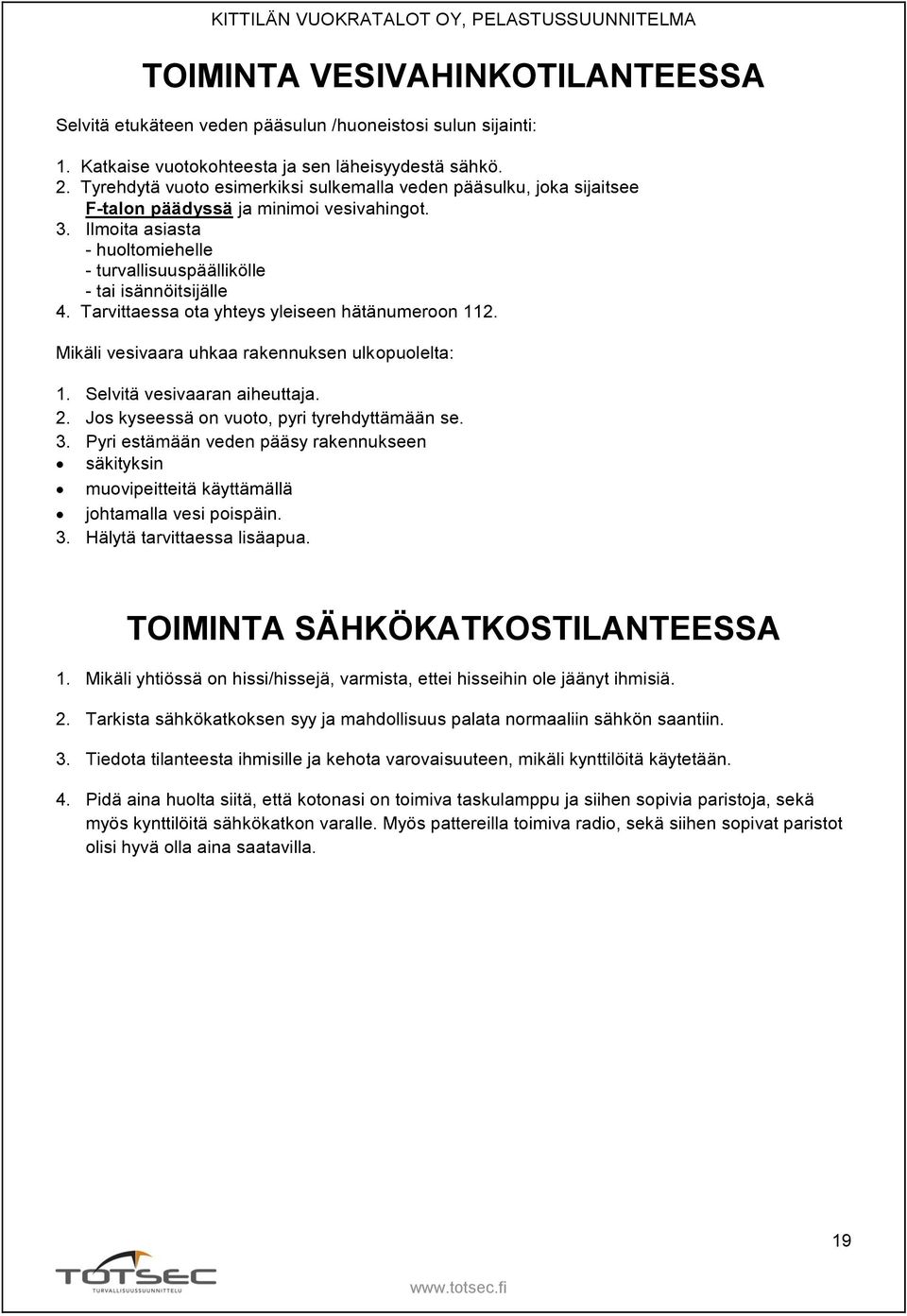 KITTILÄN VUOKRATALOT OY, PELASTUSSUUNNITELMA

TOIMINTA VESIVAHINKOTILANTEESSA

Selvitä etukäteen veden pääsulun /huoneistosi sulun sijainti:

1. Katkaise vuotokohteesta ja sen läheisyydestä sähkö.
2. Tyrehdytä vuoto esimerkiksi sulkemalla veden pääsulku, joka sijaitsee F-talon päädyssä ja minimoi vesivahingot.
3. Ilmoita asiasta
- huoltomiehelle
- turvallisuuspäällikölle
- tai isännöitsijälle
4. Tarvittaessa ota yhteys yleiseen hätänumeroon 112.

Mikäli vesivaara uhkaa rakennuksen ulkopuolelta:

1. Selvitä vesivaaran aiheuttaja.
2. Jos kyseessä on vuoto, pyri tyrehdyttämään se.
3. Pyri estämään veden pääsy rakennukseen
• säkityksin
• muovipeitteitä käyttämällä
• johtamalla vesi poispäin.
3. Hälytä tarvittaessa lisäapua.

TOIMINTA SÄHKÖKATKOSTILANTEESSA

1. Mikäli yhtiössä on hissi/hissejä, varmista, ettei hisseihin ole jäänyt ihmisiä.

2. Tarkista sähkökatkoksen syy ja mahdollisuus palata normaaliin sähkön saantiin.

3. Tiedota tilanteesta ihmisille ja kehota varovaisuuteen, mikäli kynttilöitä käytetään.

4. Pidä aina huolta siitä, että kotonasi on toimiva taskulamppu ja siihen sopivia paristoja, sekä myös kynttilöitä sähkökatkon varalle. Myös pattereilla toimiva radio, sekä siihen sopivat paristot olisi hyvä olla aina saatavilla.

19

TOTSEC
TURVALLISUUSSUUNNITTELU

www.totsec.fi